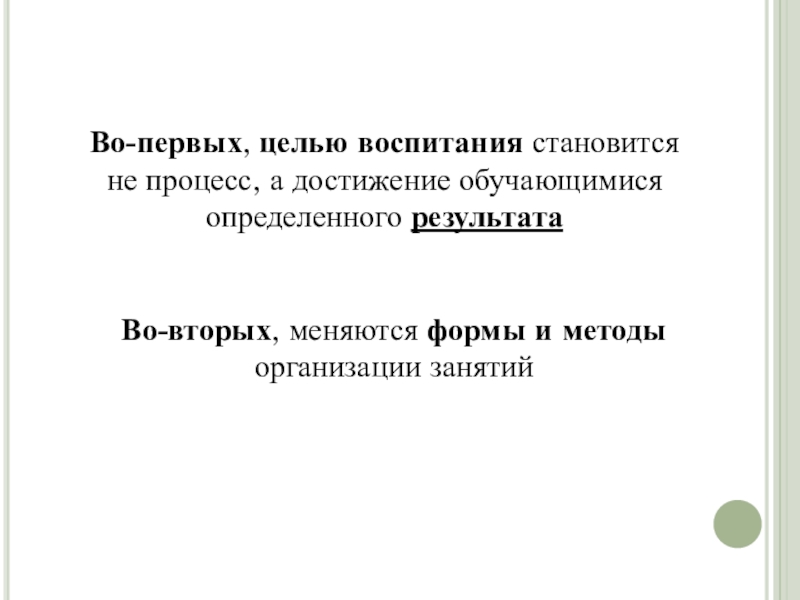 Во-первых, целью воспитания становится не процесс, а достижение обучающимися определенного результата

Во-вторых, меняются формы и методы организации занятий